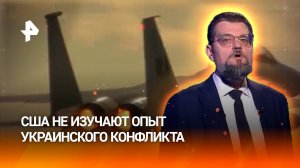 США НЕ ИЗУЧАЮТ ОПЫТ УКРАИНСКОГО КОНФЛИКТА